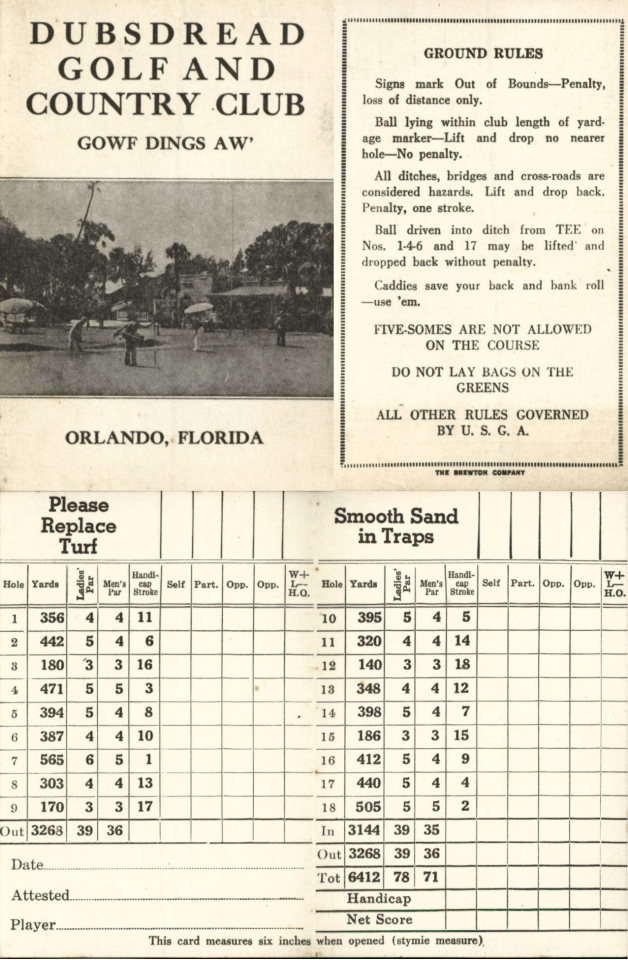 DUBSDREAD GOLF AND COUNTRY CLUB

GOWF DINGS AW'

ORLANDO, FLORIDA

GROUND RULES

Signs mark Out of Bounds—Penalty, loss of distance only.

Ball lying within club length of yardage marker—Lift and drop no nearer hole—No penalty.

All ditches, bridges and cross-roads are considered hazards. Lift and drop back. Penalty, one stroke.

Ball driven into ditch from TEE on Nos. 1-4-6 and 17 may be lifted and dropped back without penalty.

Caddies save your back and bank roll —use 'em.

FIVE-SOMES ARE NOT ALLOWED ON THE COURSE

DO NOT LAY BAGS ON THE GREENS

ALL OTHER RULES GOVERNED BY U. S. G. A.

THE BREWTON COMPANY

Please Replace Turf

| Hole | Yards | Ladies' Par | Men's Par | Handicap Stroke | Self | Part. | Opp. | Opp. | W+ L— H.O. |
|---|---|---|---|---|---|---|---|---|---|
| 1 | 356 | 4 | 4 | 11 | | | | | |
| 2 | 442 | 5 | 4 | 6 | | | | | |
| 3 | 180 | 3 | 3 | 16 | | | | | |
| 4 | 471 | 5 | 5 | 3 | | | | | |
| 5 | 394 | 5 | 4 | 8 | | | | | |
| 6 | 387 | 4 | 4 | 10 | | | | | |
| 7 | 565 | 6 | 5 | 1 | | | | | |
| 8 | 303 | 4 | 4 | 13 | | | | | |
| 9 | 170 | 3 | 3 | 17 | | | | | |
| Out | 3268 | 39 | 36 | | | | | | |

Date

Attested

Player

Smooth Sand in Traps

| Hole | Yards | Ladies' Par | Men's Par | Handicap Stroke | Self | Part. | Opp. | Opp. | W+ L— H.O. |
|---|---|---|---|---|---|---|---|---|---|
| 10 | 395 | 5 | 4 | 5 | | | | | |
| 11 | 320 | 4 | 4 | 14 | | | | | |
| 12 | 140 | 3 | 3 | 18 | | | | | |
| 13 | 348 | 4 | 4 | 12 | | | | | |
| 14 | 398 | 5 | 4 | 7 | | | | | |
| 15 | 186 | 3 | 3 | 15 | | | | | |
| 16 | 412 | 5 | 4 | 9 | | | | | |
| 17 | 440 | 5 | 4 | 4 | | | | | |
| 18 | 505 | 5 | 5 | 2 | | | | | |
| In | 3144 | 39 | 35 | | | | | | |
| Out | 3268 | 39 | 36 | | | | | | |
| Tot | 6412 | 78 | 71 | | | | | | |
| Handicap | | | | | | | | | |
| Net Score | | | | | | | | | |

This card measures six inches when opened (stymie measure).